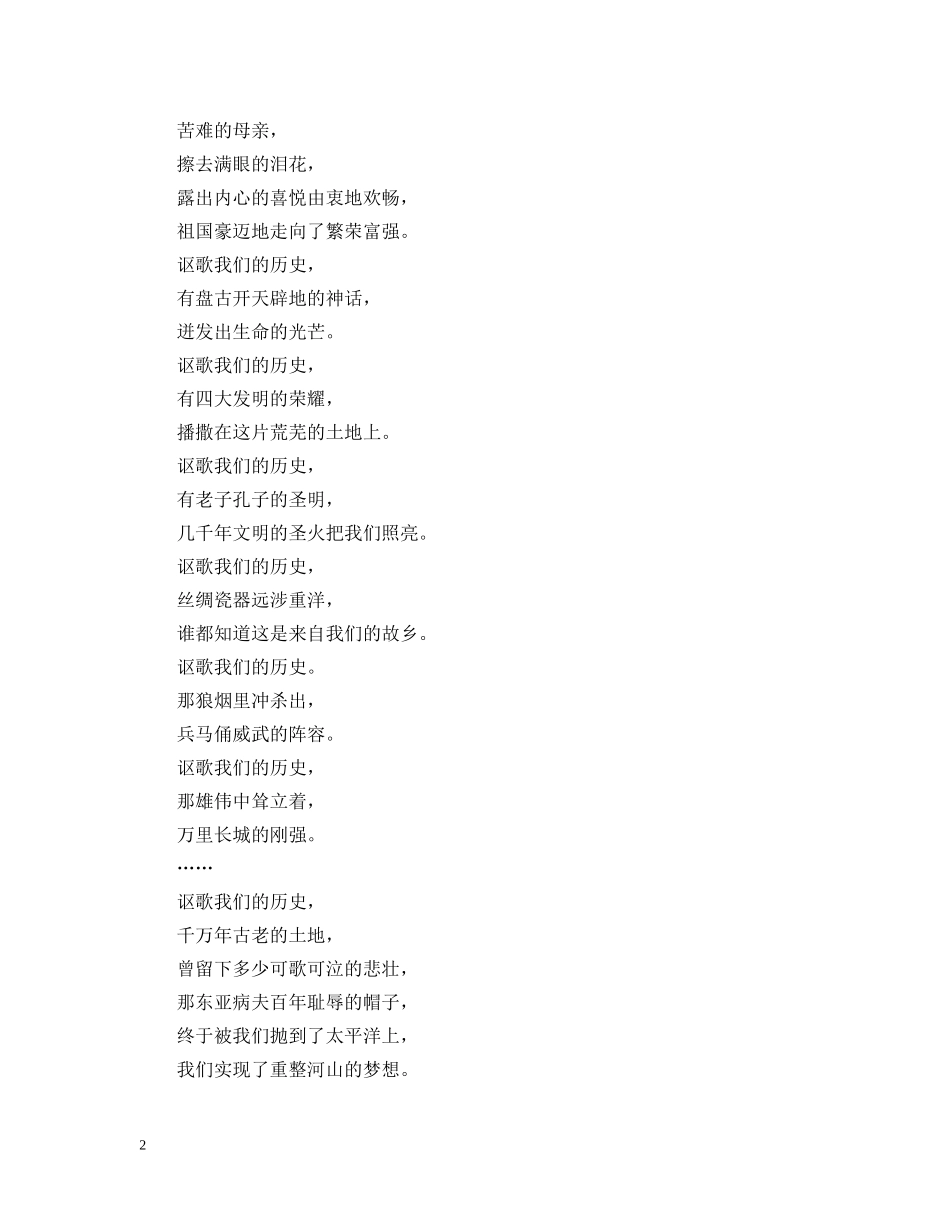 苦难的母亲，
擦去满眼的泪花，
露出内心的喜悦由衷地欢畅，
祖国豪迈地走向了繁荣富强。
讴歌我们的历史，
有盘古开天辟地的神话，
迸发出生命的光芒。
讴歌我们的历史，
有四大发明的荣耀，
播撒在这片荒芜的土地上。
讴歌我们的历史，
有老子孔子的圣明，
几千年文明的圣火把我们照亮。
讴歌我们的历史，
丝绸瓷器远涉重洋，
谁都知道这是来自我们的故乡。
讴歌我们的历史。
那狼烟里冲杀出，
兵马俑威武的阵容。
讴歌我们的历史，
那雄伟中耸立着，
万里长城的刚强。
……
讴歌我们的历史，
千万年古老的土地，
曾留下多少可歌可泣的悲壮，
那东亚病夫百年耻辱的帽子，
终于被我们抛到了太平洋上，
我们实现了重整河山的梦想。

2